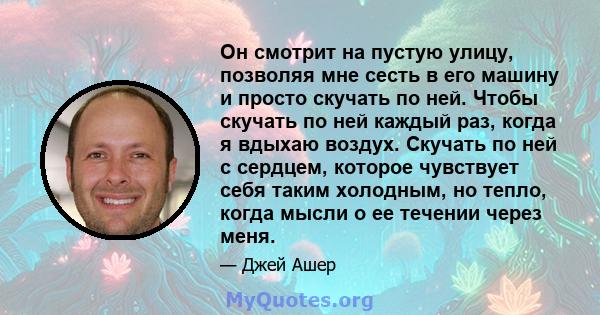 Он смотрит на пустую улицу, позволяя мне сесть в его машину и просто скучать по ней. Чтобы скучать по ней каждый раз, когда я вдыхаю воздух. Скучать по ней с сердцем, которое чувствует себя таким холодным, но тепло, когда мысли о ее течении через меня.

— Джей Ашер

MyQuotes.org